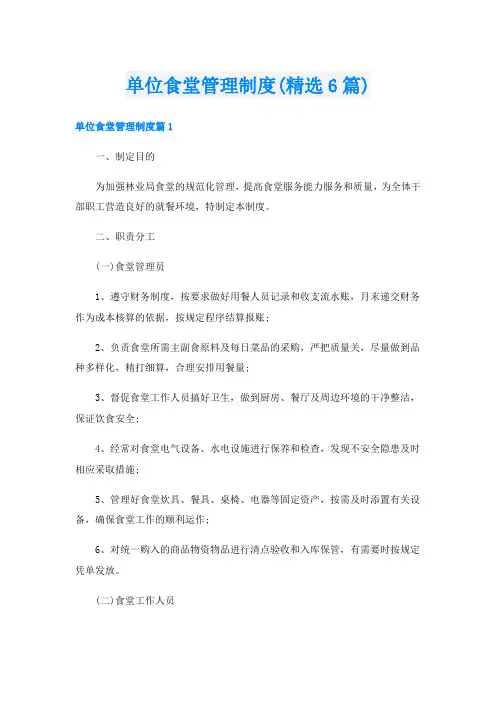 单位食堂管理制度(精选6篇)

单位食堂管理制度篇1

一、制定目的

为加强林业局食堂的规范化管理，提高食堂服务能力服务和质量，为全体干部职工营造良好的就餐环境，特制定本制度。

二、职责分工

(一)食堂管理员

1、遵守财务制度，按要求做好用餐人员记录和收支流水账，月末递交财务作为成本核算的依据，按规定程序结算报账；

2、负责食堂所需主副食原料及每日菜品的采购，严把质量关，尽量做到品种多样化，精打细算，合理安排用餐量；

3、督促食堂工作人员搞好卫生，做到厨房、餐厅及周边环境的干净整洁，保证饮食安全；

4、经常对食堂电气设备、水电设施进行保养和检查，发现不安全隐患及时相应采取措施；

5、管理好食堂炊具、餐具、桌椅、电器等固定资产，按需及时添置有关设备，确保食堂工作的顺利运作；

6、对统一购入的商品物资物品进行清点验收和入库保管，有需要时按规定凭单发放。

(二)食堂工作人员